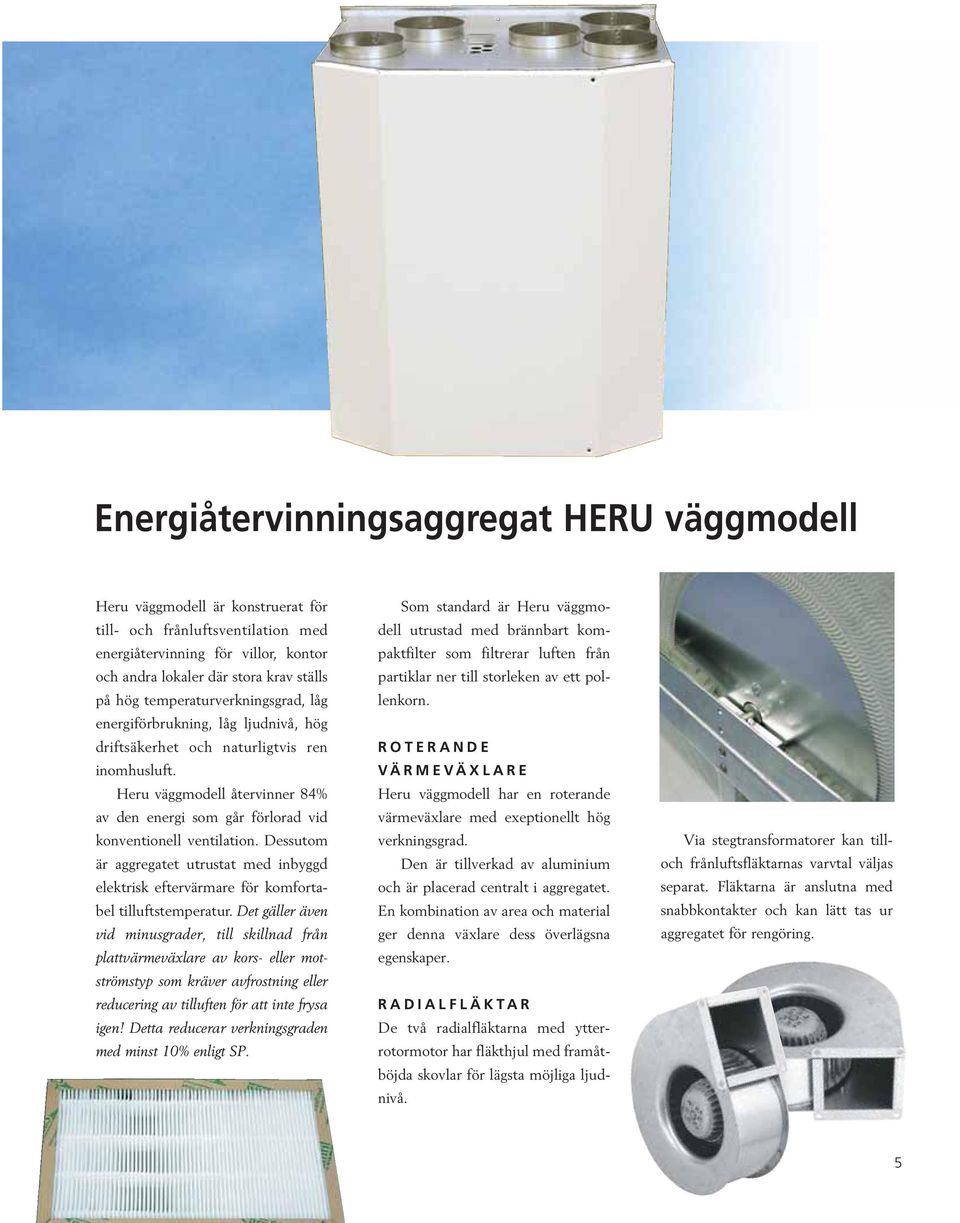 Energiåtervinningsaggregat HERU väggmodell

Heru väggmodell är konstruerat för till- och frånluftsventilation med energiåtervinning för villor, kontor och andra lokaler där stora krav ställs på hög temperaturverkningsgrad, låg energiförbrukning, låg ljudnivå, hög driftsäkerhet och naturligtvis ren inomhusluft.

Heru väggmodell återvinner 84% av den energi som går förlorad vid konventionell ventilation. Dessutom är aggregatet utrustat med inbyggd elektrisk eftervärmare för komfortabel tilluftstemperatur. Det gäller även vid minusgrader, till skillnad från plattvärmeväxlare av kors- eller motströmstyp som kräver avfrostning eller reducering av tilluften för att inte frysa igen! Detta reducerar verkningsgraden med minst 10% enligt SP.

Som standard är Heru väggmodell utrustad med brännbart kompaktfilter som filtrerar luften från partiklar ner till storleken av ett pollenkorn.

ROTERANDE VÄRMEVÄXLARE
Heru väggmodell har en roterande värmeväxlare med exeptionellt hög verkningsgrad.

Den är tillverkad av aluminium och är placerad centralt i aggregatet. En kombination av area och material ger denna växlare dess överlägsna egenskaper.

RADIALFLÄKTAR
De två radialfläktarna med ytterrotormotor har fläkthjul med framåtböjda skovlar för lägsta möjliga ljudnivå.

Via stegtransformatorer kan till- och frånluftsfläktarnas varvtal väljas separat. Fläktarna är anslutna med snabbkontakter och kan lätt tas ur aggregatet för rengöring.

5